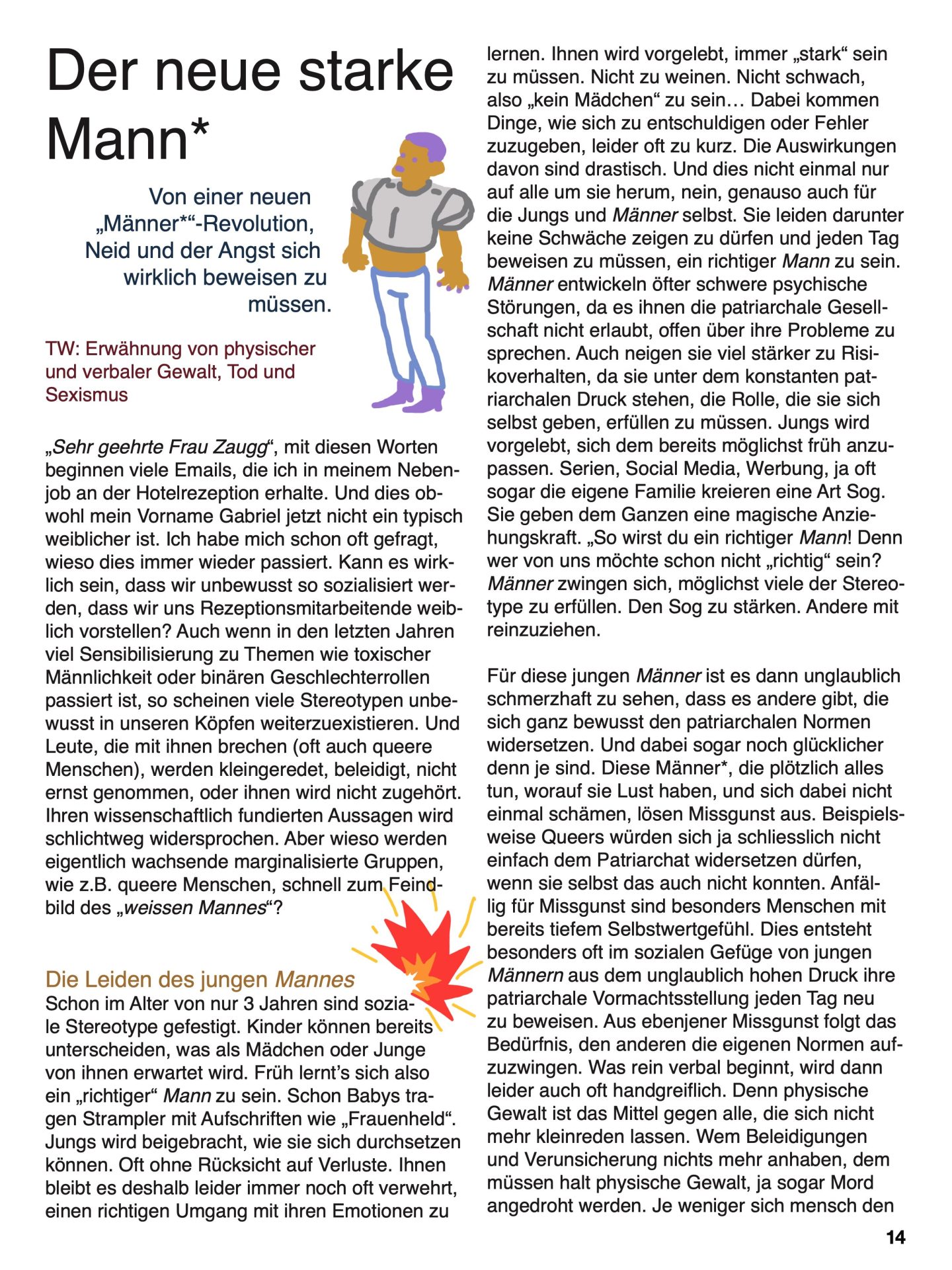 Der neue starke Mann*

Von einer neuen „Männer*“-Revolution, Neid und der Angst sich wirklich beweisen zu müssen.

TW: Erwähnung von physischer und verbaler Gewalt, Tod und Sexismus

„Sehr geehrte Frau Zaugg“, mit diesen Worten beginnen viele Emails, die ich in meinem Nebenjob an der Hotelrezeption erhalte. Und dies obwohl mein Vorname Gabriel jetzt nicht ein typisch weiblicher ist. Ich habe mich schon oft gefragt, wieso dies immer wieder passiert. Kann es wirklich sein, dass wir unbewusst so sozialisiert werden, dass wir uns Rezeptionsmitarbeitende weiblich vorstellen? Auch wenn in den letzten Jahren viel Sensibilisierung zu Themen wie toxischer Männlichkeit oder binären Geschlechterrollen passiert ist, so scheinen viele Stereotypen unbewusst in unseren Köpfen weiterzuexistieren. Und Leute, die mit ihnen brechen (oft auch queere Menschen), werden kleingeredet, beleidigt, nicht ernst genommen, oder ihnen wird nicht zugehört. Ihren wissenschaftlich fundierten Aussagen wird schlichtweg widersprochen. Aber wieso werden eigentlich wachsende marginalisierte Gruppen, wie z.B. queere Menschen, schnell zum Feindbild des „weissen Mannes“?

Die Leiden des jungen Mannes
Schon im Alter von nur 3 Jahren sind soziale Stereotype gefestigt. Kinder können bereits unterscheiden, was als Mädchen oder Junge von ihnen erwartet wird. Früh lernt’s sich also ein „richtiger“ Mann zu sein. Schon Babys tragen Strampler mit Aufschriften wie „Frauenheld“. Jungs wird beigebracht, wie sie sich durchsetzen können. Oft ohne Rücksicht auf Verluste. Ihnen bleibt es deshalb leider immer noch oft verwehrt, einen richtigen Umgang mit ihren Emotionen zu lernen. Ihnen wird vorgelebt, immer „stark“ sein zu müssen. Nicht zu weinen. Nicht schwach, also „kein Mädchen“ zu sein… Dabei kommen Dinge, wie sich zu entschuldigen oder Fehler zuzugeben, leider oft zu kurz. Die Auswirkungen davon sind drastisch. Und dies nicht einmal nur auf alle um sie herum, nein, genauso auch für die Jungs und Männer selbst. Sie leiden darunter keine Schwäche zeigen zu dürfen und jeden Tag beweisen zu müssen, ein richtiger Mann zu sein. Männer entwickeln öfter schwere psychische Störungen, da es ihnen die patriarchale Gesellschaft nicht erlaubt, offen über ihre Probleme zu sprechen. Auch neigen sie viel stärker zu Risikoverhalten, da sie unter dem konstanten patriarchalen Druck stehen, die Rolle, die sie sich selbst geben, erfüllen zu müssen. Jungs wird vorgelebt, sich dem bereits möglichst früh anzupassen. Serien, Social Media, Werbung, ja oft sogar die eigene Familie kreieren eine Art Sog. Sie geben dem Ganzen eine magische Anziehungskraft. „So wirst du ein richtiger Mann! Denn wer von uns möchte schon nicht „richtig“ sein? Männer zwingen sich, möglichst viele der Stereotype zu erfüllen. Den Sog zu stärken. Andere mit reinzuziehen.

Für diese jungen Männer ist es dann unglaublich schmerzhaft zu sehen, dass es andere gibt, die sich ganz bewusst den patriarchalen Normen widersetzen. Und dabei sogar noch glücklicher denn je sind. Diese Männer*, die plötzlich alles tun, worauf sie Lust haben, und sich dabei nicht einmal schämen, lösen Missgunst aus. Beispielsweise Queers würden sich ja schliesslich nicht einfach dem Patriarchat widersetzen dürfen, wenn sie selbst das auch nicht konnten. Anfällig für Missgunst sind besonders Menschen mit bereits tiefem Selbstwertgefühl. Dies entsteht besonders oft im sozialen Gefüge von jungen Männern aus dem unglaublich hohen Druck ihre patriarchale Vormachtsstellung jeden Tag neu zu beweisen. Aus ebenjener Missgunst folgt das Bedürfnis, den anderen die eigenen Normen aufzuzwingen. Was rein verbal beginnt, wird dann leider auch oft handgreiflich. Denn physische Gewalt ist das Mittel gegen alle, die sich nicht mehr kleinreden lassen. Wem Beleidigungen und Verunsicherung nichts mehr anhaben, dem müssen halt physische Gewalt, ja sogar Mord angedroht werden. Je weniger sich mensch den

14